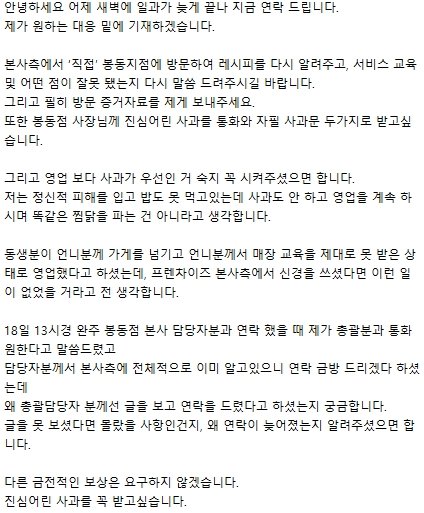 안녕하세요 어제 새벽에 일과가 늦게 끝나 지금 연락 드립니다.
제가 원하는 대응 밑에 기재하겠습니다.

본사측에서 '직접' 봉동지점에 방문하여 레시피를 다시 알려주고, 서비스 교육 및 어떤 점이 잘못 됐는지 다시 말씀 드려주시길 바랍니다.
그리고 필히 방문 증거자료를 제게 보내주세요.
또한 봉동점 사장님께 진심어린 사과를 통화와 자필 사과문 두가지로 받고싶습니다.

그리고 영업 보다 사과가 우선인 거 숙지 꼭 시켜주셨으면 합니다.
저는 정신적 피해를 입고 밥도 못 먹고있는데 사과도 안 하고 영업을 계속 하시며 똑같은 찜닭을 파는 건 아니라고 생각합니다.

동생분이 언니분께 가게를 넘기고 언니분께서 매장 교육을 제대로 못 받은 상태로 영업했다고 하셨는데, 프렌차이즈 본사측에서 신경을 쓰셨다면 이런 일이 없었을 거라고 전 생각합니다.

18일 13시경 완주 봉동점 본사 담당자분과 연락 했을 때 제가 총괄분과 통화 원한다고 말씀드렸고
담당자분께서 본사측에 전체적으로 이미 알고있으니 연락 금방 드리겠다 하셨는데
왜 총괄담당자 분께선 글을 보고 연락을 드렸다고 하셨는지 궁금합니다.
글을 못 보셨다면 몰랐을 사항인건지, 왜 연락이 늦어졌는지 알려주셨으면 합니다.

다른 금전적인 보상은 요구하지 않겠습니다.
진심어린 사과를 꼭 받고싶습니다.